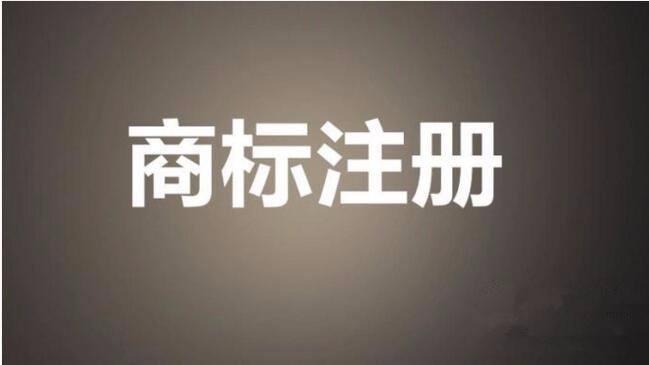 商标注册